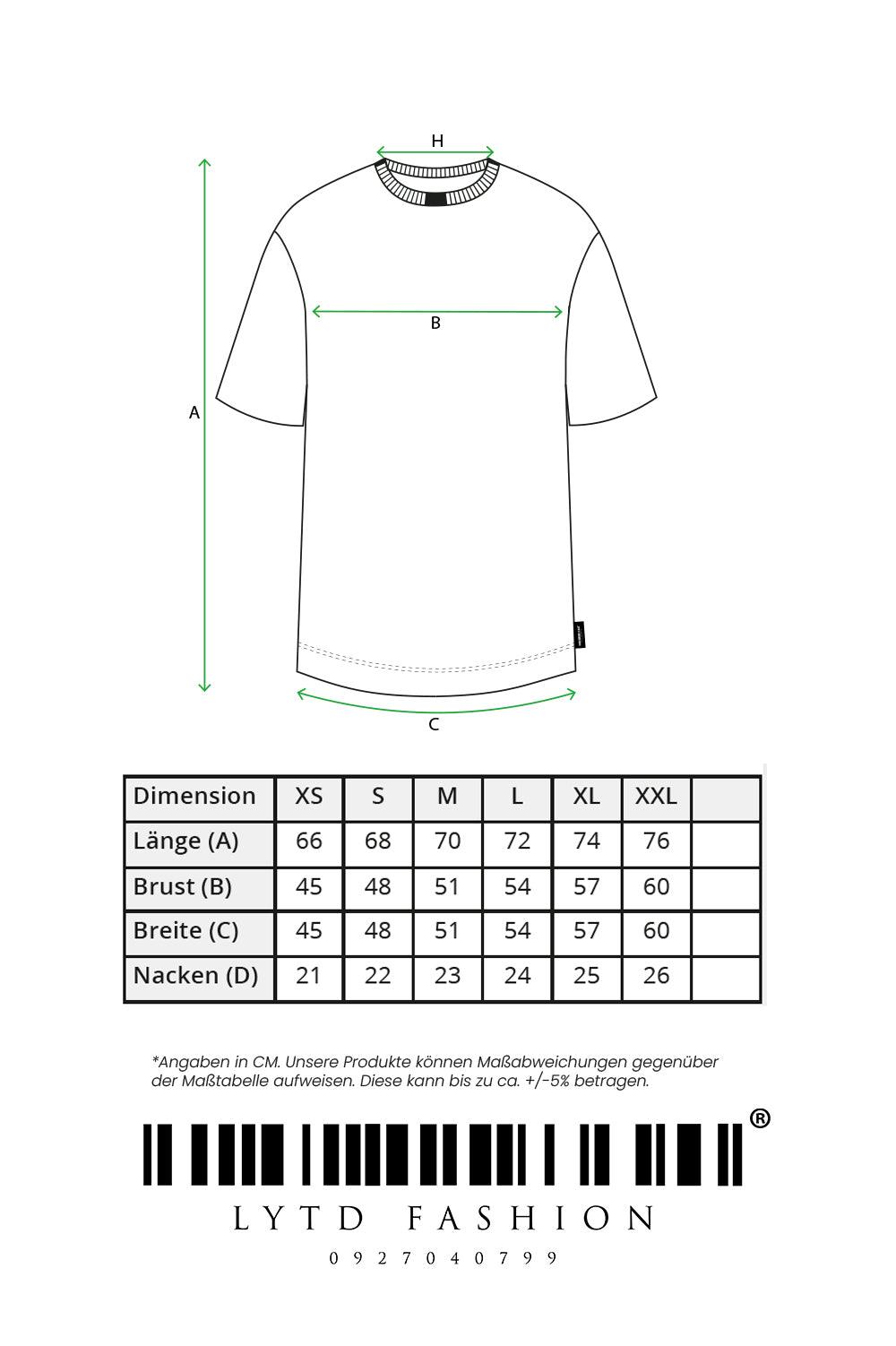 H

B

A

C

| Dimension | XS | S | M | L | XL | XXL | |
|---|---|---|---|---|---|---|---|
| Länge (A) | 66 | 68 | 70 | 72 | 74 | 76 | |
| Brust (B) | 45 | 48 | 51 | 54 | 57 | 60 | |
| Breite (C) | 45 | 48 | 51 | 54 | 57 | 60 | |
| Nacken (D) | 21 | 22 | 23 | 24 | 25 | 26 | |

*Angaben in CM. Unsere Produkte können Maßabweichungen gegenüber der Maßtabelle aufweisen. Diese kann bis zu ca. +/-5% betragen.

®

LYTD FASHION

0927040799